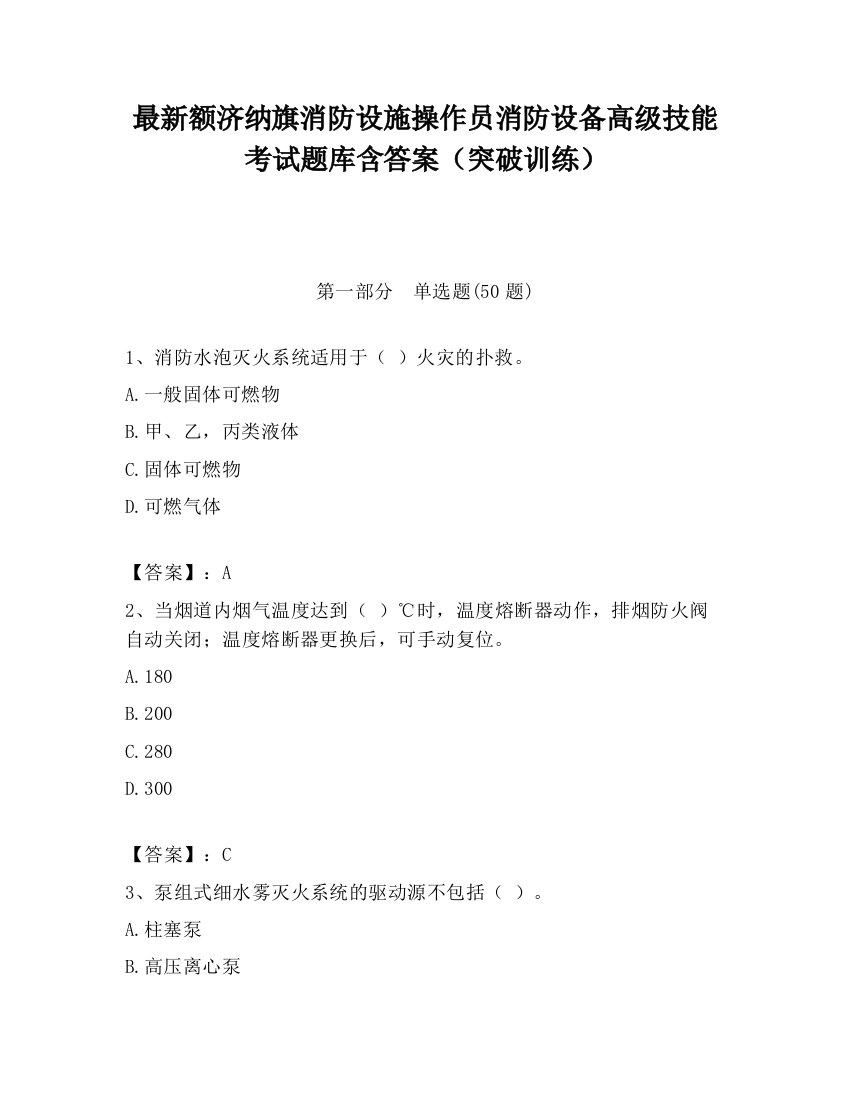 最新额济纳旗消防设施操作员消防设备高级技能考试题库含答案（突破训练）

第一部分 单选题(50 题)

1、消防水泡灭火系统适用于（ ）火灾的扑救。

A.一般固体可燃物

B.甲、乙，丙类液体

C.固体可燃物

D.可燃气体

【答案】：A

2、当烟道内烟气温度达到（ ）℃时，温度熔断器动作，排烟防火阀自动关闭；温度熔断器更换后，可手动复位。

A.180

B.200

C.280

D.300

【答案】：C

3、泵组式细水雾灭火系统的驱动源不包括（ ）。

A.柱塞泵

B.高压离心泵